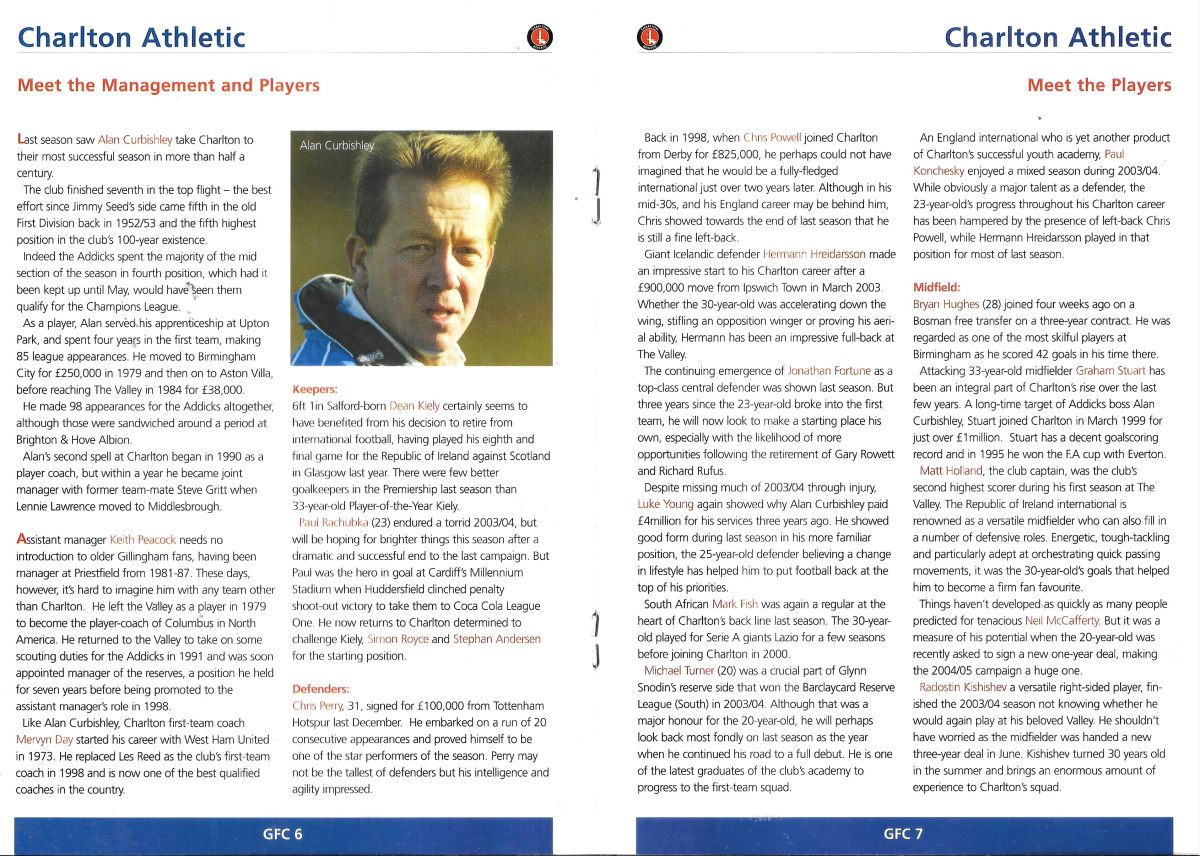 Charlton Athletic

Meet the Management and Players

Last season saw Alan Curbishley take Charlton to their most successful season in more than half a century.

The club finished seventh in the top flight – the best effort since Jimmy Seed's side came fifth in the old First Division back in 1952/53 and the fifth highest position in the club's 100-year existence.

Indeed the Addicks spent the majority of the mid section of the season in fourth position, which had it been kept up until May, would have seen them qualify for the Champions League.

As a player, Alan served his apprenticeship at Upton Park, and spent four years in the first team, making 85 league appearances. He moved to Birmingham City for £250,000 in 1979 and then on to Aston Villa, before reaching The Valley in 1984 for £38,000.

He made 98 appearances for the Addicks altogether, although those were sandwiched around a period at Brighton & Hove Albion.

Alan's second spell at Charlton began in 1990 as a player coach, but within a year he became joint manager with former team-mate Steve Gritt when Lennie Lawrence moved to Middlesbrough.

Assistant manager Keith Peacock needs no introduction to older Gillingham fans, having been manager at Priestfield from 1981-87. These days, however, it's hard to imagine him with any team other than Charlton. He left the Valley as a player in 1979 to become the player-coach of Columbus in North America. He returned to the Valley to take on some scouting duties for the Addicks in 1991 and was soon appointed manager of the reserves, a position he held for seven years before being promoted to the assistant manager's role in 1998.

Like Alan Curbishley, Charlton first-team coach Mervyn Day started his career with West Ham United in 1973. He replaced Les Reed as the club's first-team coach in 1998 and is now one of the best qualified coaches in the country.

Alan Curbishley

Keepers:
6ft 1in Salford-born Dean Kiely certainly seems to have benefited from his decision to retire from international football, having played his eighth and final game for the Republic of Ireland against Scotland in Glasgow last year. There were few better goalkeepers in the Premiership last season than 33-year-old Player-of-the-Year Kiely.

Paul Rachubka (23) endured a torrid 2003/04, but will be hoping for brighter things this season after a dramatic and successful end to the last campaign. But Paul was the hero in goal at Cardiff's Millennium Stadium when Huddersfield clinched penalty shoot-out victory to take them to Coca Cola League One. He now returns to Charlton determined to challenge Kiely, Simon Royce and Stephan Andersen for the starting position.

Defenders:
Chris Perry, 31, signed for £100,000 from Tottenham Hotspur last December. He embarked on a run of 20 consecutive appearances and proved himself to be one of the star performers of the season. Perry may not be the tallest of defenders but his intelligence and agility impressed.

GFC 6

Charlton Athletic

Meet the Players

Back in 1998, when Chris Powell joined Charlton from Derby for £825,000, he perhaps could not have imagined that he would be a fully-fledged international just over two years later. Although in his mid-30s, and his England career may be behind him, Chris showed towards the end of last season that he is still a fine left-back.

Giant Icelandic defender Hermann Hreidarsson made an impressive start to his Charlton career after a £900,000 move from Ipswich Town in March 2003. Whether the 30-year-old was accelerating down the wing, stifling an opposition winger or proving his aerial ability, Hermann has been an impressive full-back at The Valley.

The continuing emergence of Jonathan Fortune as a top-class central defender was shown last season. But three years since the 23-year-old broke into the first team, he will now look to make a starting place his own, especially with the likelihood of more opportunities following the retirement of Gary Rowett and Richard Rufus.

Despite missing much of 2003/04 through injury, Luke Young again showed why Alan Curbishley paid £4million for his services three years ago. He showed good form during last season in his more familiar position, the 25-year-old defender believing a change in lifestyle has helped him to put football back at the top of his priorities.

South African Mark Fish was again a regular at the heart of Charlton's back line last season. The 30-year-old played for Serie A giants Lazio for a few seasons before joining Charlton in 2000.

Michael Turner (20) was a crucial part of Glynn Snodin's reserve side that won the Barclaycard Reserve League (South) in 2003/04. Although that was a major honour for the 20-year-old, he will perhaps look back most fondly on last season as the year when he continued his road to a full debut. He is one of the latest graduates of the club's academy to progress to the first-team squad.

An England international who is yet another product of Charlton's successful youth academy, Paul Konchesky enjoyed a mixed season during 2003/04. While obviously a major talent as a defender, the 23-year-old's progress throughout his Charlton career has been hampered by the presence of left-back Chris Powell, while Hermann Hreidarsson played in that position for most of last season.

Midfield:
Bryan Hughes (28) joined four weeks ago on a Bosman free transfer on a three-year contract. He was regarded as one of the most skilful players at Birmingham as he scored 42 goals in his time there.

Attacking 33-year-old midfielder Graham Stuart has been an integral part of Charlton's rise over the last few years. A long-time target of Addicks boss Alan Curbishley, Stuart joined Charlton in March 1999 for just over £1million. Stuart has a decent goalscoring record and in 1995 he won the F.A cup with Everton.

Matt Holland, the club captain, was the club's second highest scorer during his first season at The Valley. The Republic of Ireland international is renowned as a versatile midfielder who can also fill in a number of defensive roles. Energetic, tough-tackling and particularly adept at orchestrating quick passing movements, it was the 30-year-old's goals that helped him to become a firm fan favourite.

Things haven't developed as quickly as many people predicted for tenacious Neil McCafferty. But it was a measure of his potential when the 20-year-old was recently asked to sign a new one-year deal, making the 2004/05 campaign a huge one.

Radostin Kishishev a versatile right-sided player, finished the 2003/04 season not knowing whether he would again play at his beloved Valley. He shouldn't have worried as the midfielder was handed a new three-year deal in June. Kishishev turned 30 years old in the summer and brings an enormous amount of experience to Charlton's squad.

GFC 7